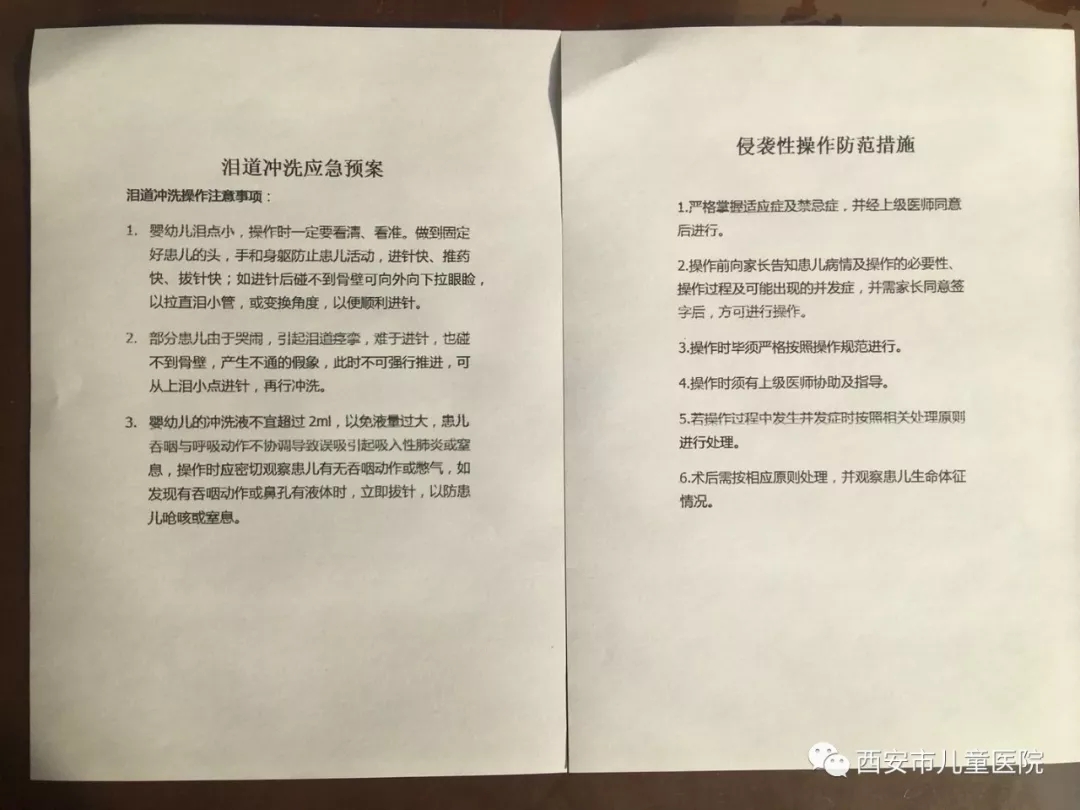 泪道冲洗应急预案

泪道冲洗操作注意事项：

1. 婴幼儿泪点小，操作时一定要看清、看准。做到固定好患儿的头，手和身躯防止患儿活动，进针快、推药快、拔针快；如进针后碰不到骨壁可向外向下拉眼睑，以拉直泪小管，或变换角度，以便顺利进针。

2. 部分患儿由于哭闹，引起泪道痉挛，难于进针，也碰不到骨壁，产生不通的假象，此时不可强行推进，可从上泪小点进针，再行冲洗。

3. 婴幼儿的冲洗液不宜超过 2ml，以免液量过大，患儿吞咽与呼吸动作不协调导致误吸引起吸入性肺炎或窒息，操作时应密切观察患儿有无吞咽动作或憋气，如发现有吞咽动作或鼻孔有液体时，立即拔针，以防患儿呛咳或窒息。

侵袭性操作防范措施

1.严格掌握适应症及禁忌症，并经上级医师同意后进行。

2.操作前向家长告知患儿病情及操作的必要性、操作过程及可能出现的并发症，并需家长同意签字后，方可进行操作。

3.操作时毕须严格按照操作规范进行。

4.操作时须有上级医师协助及指导。

5.若操作过程中发生并发症时按照相关处理原则进行处理。

6.术后需按相应原则处理，并观察患儿生命体征情况。

西安市儿童医院